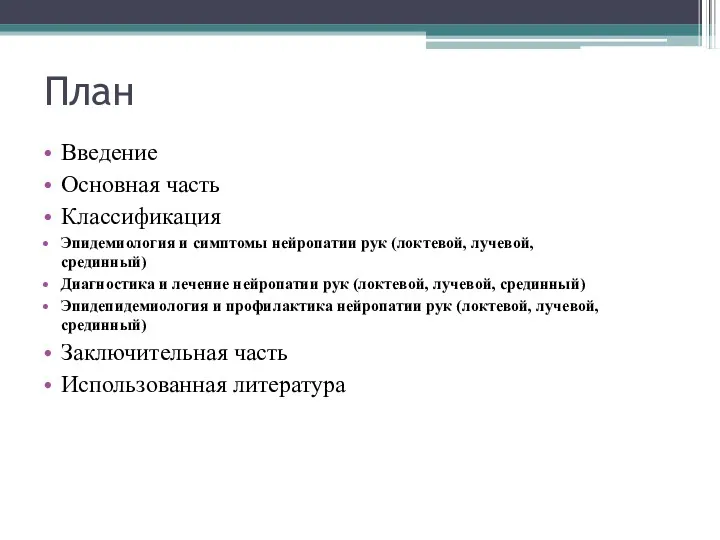 План

• Введение
• Основная часть
• Классификация
• Эпидемиология и симптомы нейропатии рук (локтевой, лучевой, срединный)
• Диагностика и лечение нейропатии рук (локтевой, лучевой, срединный)
• Эпидепидемиология и профилактика нейропатии рук (локтевой, лучевой, срединный)
• Заключительная часть
• Использованная литература